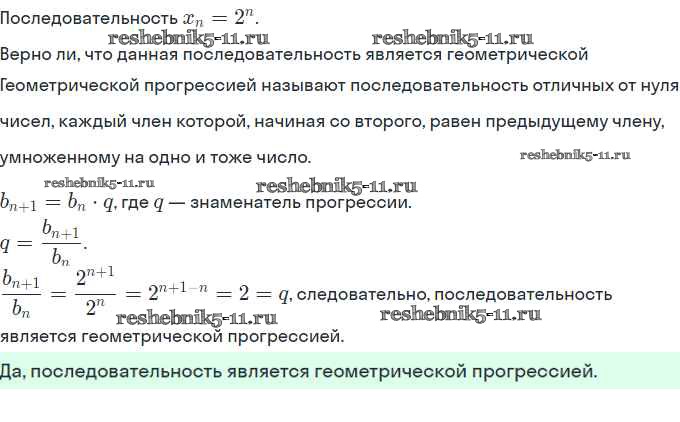 Последовательность $x_n = 2^n$.

Верно ли, что данная последовательность является геометрической

Геометрической прогрессией называют последовательность отличных от нуля чисел, каждый член которой, начиная со второго, равен предыдущему члену, умноженному на одно и тоже число.

$b_{n+1} = b_n \cdot q$, где $q$ — знаменатель прогрессии.

$q = \frac{b_{n+1}}{b_n}$.

$\frac{b_{n+1}}{b_n} = \frac{2^{n+1}}{2^n} = 2^{n+1-n} = 2 = q$, следовательно, последовательность является геометрической прогрессией.

Да, последовательность является геометрической прогрессией.

reshebnik5-11.ru